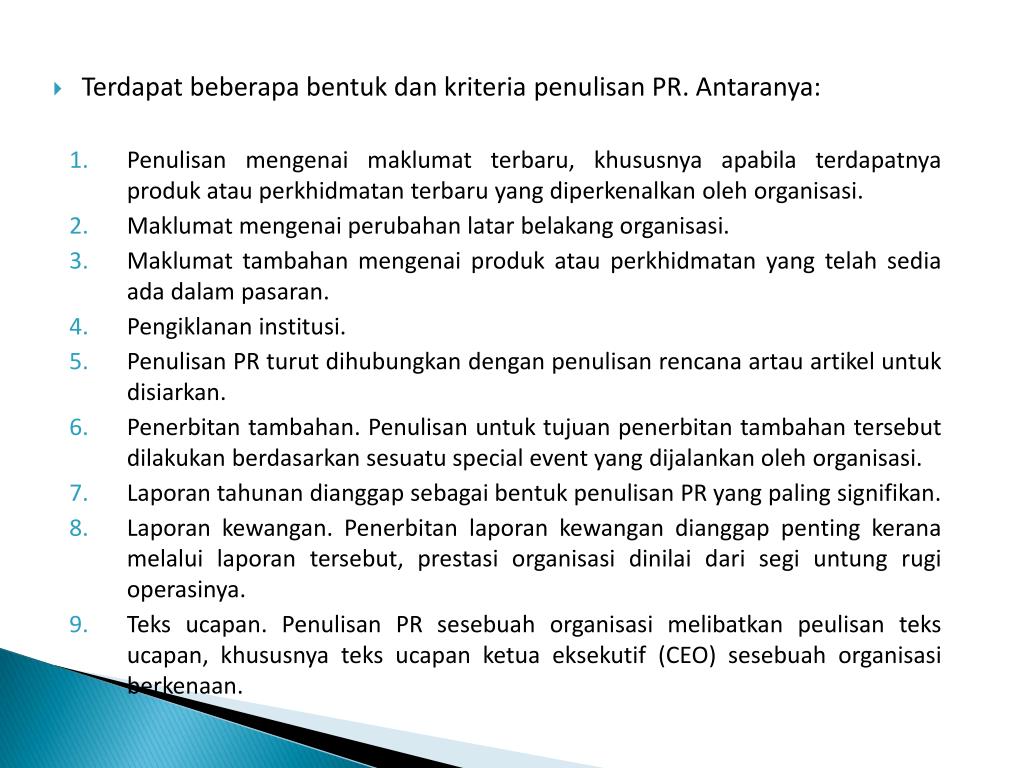 Terdapat beberapa bentuk dan kriteria penulisan PR. Antaranya:

1. Penulisan mengenai maklumat terbaru, khususnya apabila terdapatnya produk atau perkhidmatan terbaru yang diperkenalkan oleh organisasi.
2. Maklumat mengenai perubahan latar belakang organisasi.
3. Maklumat tambahan mengenai produk atau perkhidmatan yang telah sedia ada dalam pasaran.
4. Pengiklanan institusi.
5. Penulisan PR turut dihubungkan dengan penulisan rencana artau artikel untuk disiarkan.
6. Penerbitan tambahan. Penulisan untuk tujuan penerbitan tambahan tersebut dilakukan berdasarkan sesuatu special event yang dijalankan oleh organisasi.
7. Laporan tahunan dianggap sebagai bentuk penulisan PR yang paling signifikan.
8. Laporan kewangan. Penerbitan laporan kewangan dianggap penting kerana melalui laporan tersebut, prestasi organisasi dinilai dari segi untung rugi operasinya.
9. Teks ucapan. Penulisan PR sesebuah organisasi melibatkan peulisan teks ucapan, khususnya teks ucapan ketua eksekutif (CEO) sesebuah organisasi berkenaan.